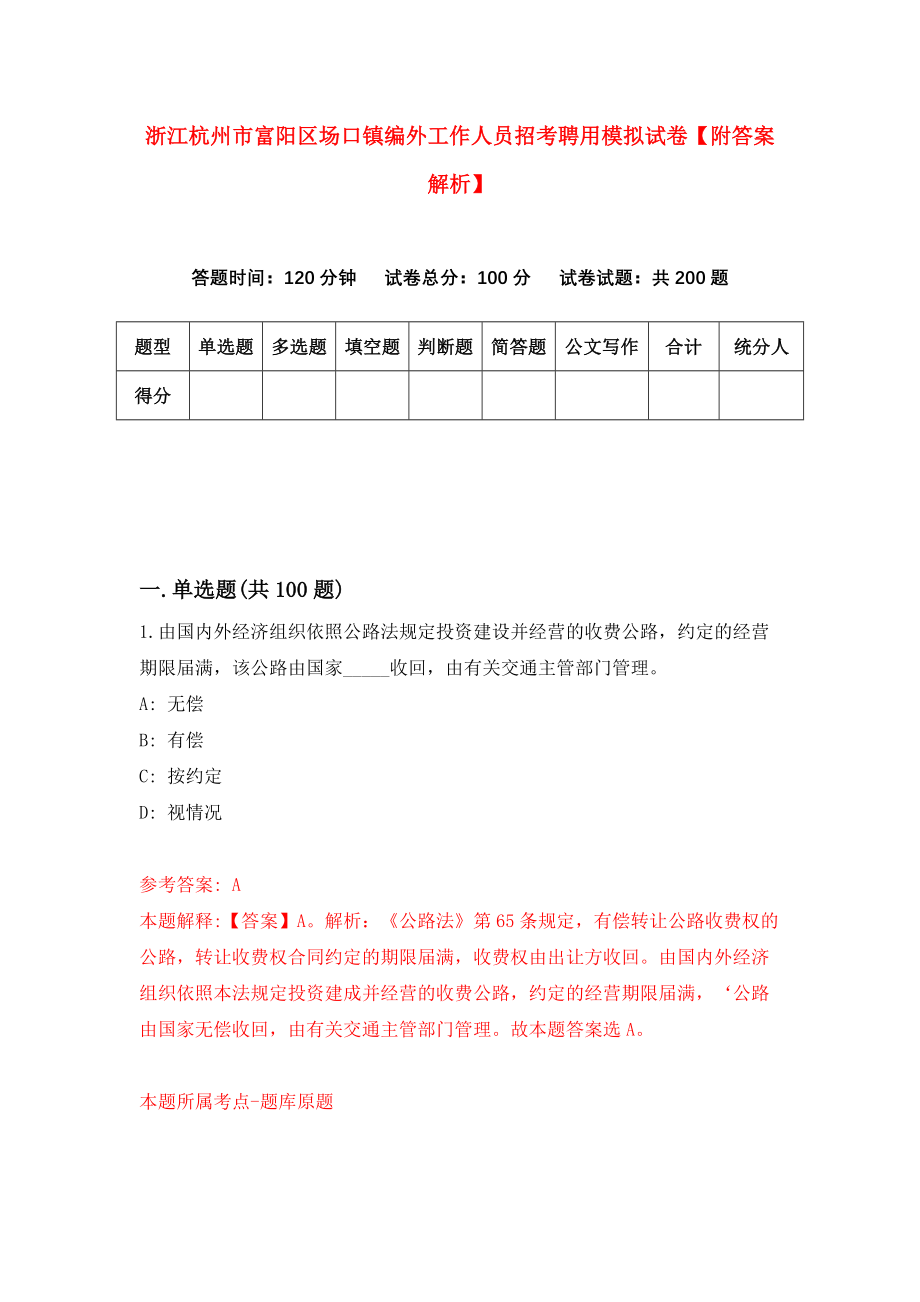 浙江杭州市富阳区场口镇编外工作人员招考聘用模拟试卷【附答案解析】

答题时间：120 分钟　试卷总分：100 分　试卷试题：共 200 题

| 题型 | 单选题 | 多选题 | 填空题 | 判断题 | 简答题 | 公文写作 | 合计 | 统分人 |
|---|---|---|---|---|---|---|---|---|
| 得分 | | | | | | | | |

一.单选题(共 100 题)

1.由国内外经济组织依照公路法规定投资建设并经营的收费公路，约定的经营期限届满，该公路由国家_____收回，由有关交通主管部门管理。

A: 无偿

B: 有偿

C: 按约定

D: 视情况

参考答案: A

本题解释:【答案】A。解析：《公路法》第 65 条规定，有偿转让公路收费权的公路，转让收费权合同约定的期限届满，收费权由出让方收回。由国内外经济组织依照本法规定投资建成并经营的收费公路，约定的经营期限届满，‘公路由国家无偿收回，由有关交通主管部门管理。故本题答案选 A。

本题所属考点-题库原题